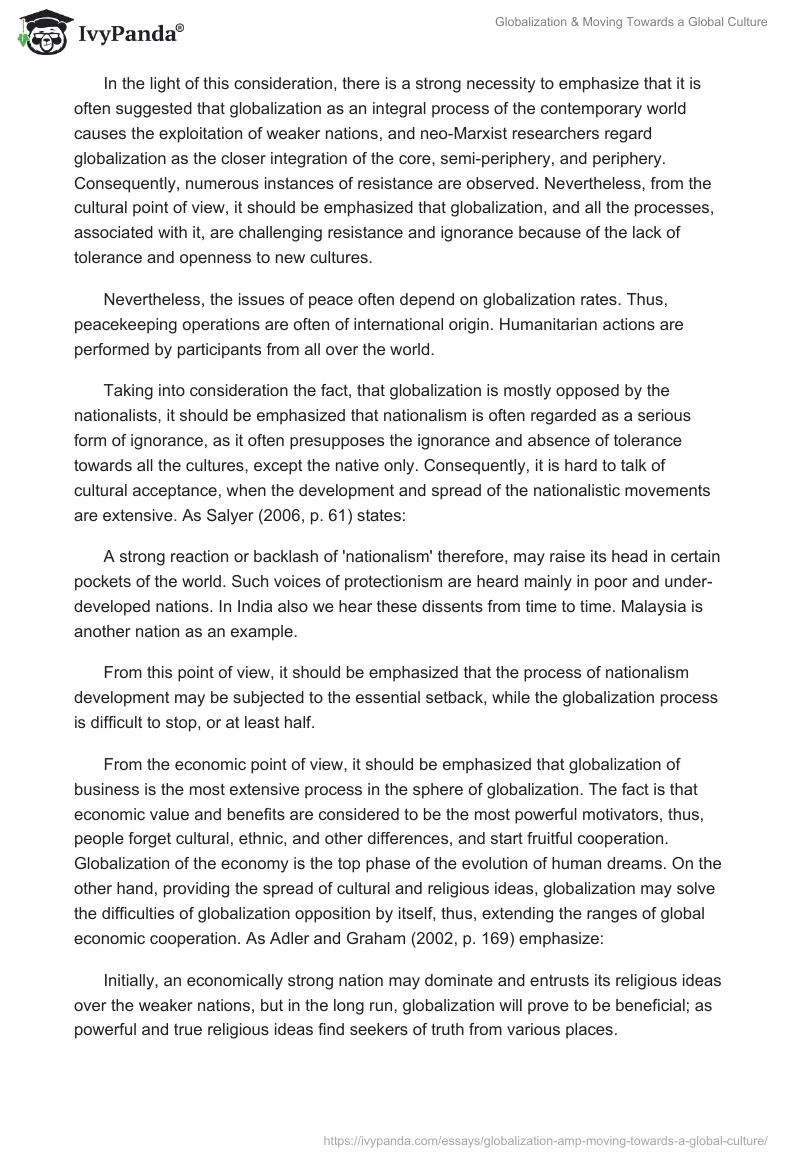 IvyPanda®

Globalization & Moving Towards a Global Culture

In the light of this consideration, there is a strong necessity to emphasize that it is often suggested that globalization as an integral process of the contemporary world causes the exploitation of weaker nations, and neo-Marxist researchers regard globalization as the closer integration of the core, semi-periphery, and periphery. Consequently, numerous instances of resistance are observed. Nevertheless, from the cultural point of view, it should be emphasized that globalization, and all the processes, associated with it, are challenging resistance and ignorance because of the lack of tolerance and openness to new cultures.

Nevertheless, the issues of peace often depend on globalization rates. Thus, peacekeeping operations are often of international origin. Humanitarian actions are performed by participants from all over the world.

Taking into consideration the fact, that globalization is mostly opposed by the nationalists, it should be emphasized that nationalism is often regarded as a serious form of ignorance, as it often presupposes the ignorance and absence of tolerance towards all the cultures, except the native only. Consequently, it is hard to talk of cultural acceptance, when the development and spread of the nationalistic movements are extensive. As Salyer (2006, p. 61) states:

A strong reaction or backlash of 'nationalism' therefore, may raise its head in certain pockets of the world. Such voices of protectionism are heard mainly in poor and under-developed nations. In India also we hear these dissents from time to time. Malaysia is another nation as an example.

From this point of view, it should be emphasized that the process of nationalism development may be subjected to the essential setback, while the globalization process is difficult to stop, or at least half.

From the economic point of view, it should be emphasized that globalization of business is the most extensive process in the sphere of globalization. The fact is that economic value and benefits are considered to be the most powerful motivators, thus, people forget cultural, ethnic, and other differences, and start fruitful cooperation. Globalization of the economy is the top phase of the evolution of human dreams. On the other hand, providing the spread of cultural and religious ideas, globalization may solve the difficulties of globalization opposition by itself, thus, extending the ranges of global economic cooperation. As Adler and Graham (2002, p. 169) emphasize:

Initially, an economically strong nation may dominate and entrusts its religious ideas over the weaker nations, but in the long run, globalization will prove to be beneficial; as powerful and true religious ideas find seekers of truth from various places.

https://ivypanda.com/essays/globalization-amp-moving-towards-a-global-culture/